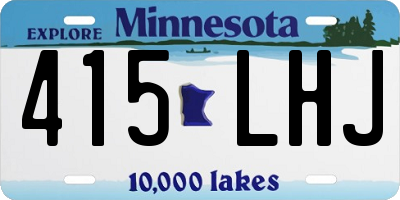 EXPLORE Minnesota

415 LHJ

10,000 lakes